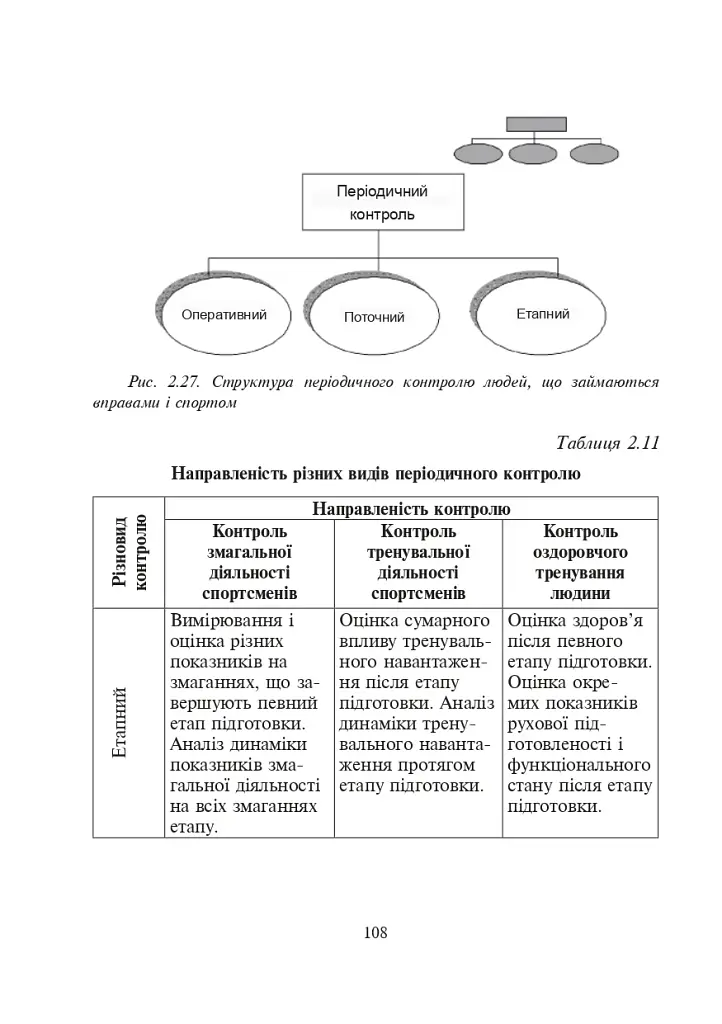 Періодичний контроль

Оперативний

Поточний

Етапний

Рис. 2.27. Структура періодичного контролю людей, що займаються вправами і спортом

Таблиця 2.11

Направленість різних видів періодичного контролю

| Різновид контролю | Направленість контролю | | |
|---|---|---|---|
| | Контроль змагальної діяльності спортсменів | Контроль тренувальної діяльності спортсменів | Контроль оздоровчого тренування людини |
| Етапний | Вимірювання і оцінка різних показників на змаганнях, що завершують певний етап підготовки. Аналіз динаміки показників змагальної діяльності на всіх змаганнях етапу. | Оцінка сумарного впливу тренувального навантаження після етапу підготовки. Аналіз динаміки тренувального навантаження протягом етапу підготовки. | Оцінка здоров'я після певного етапу підготовки. Оцінка окремих показників рухової підготовленості і функціонального стану після етапу підготовки. |

108